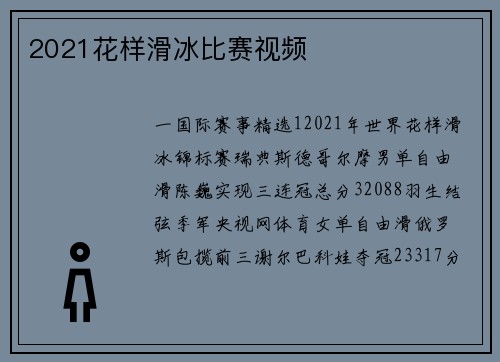 2021花样滑冰比赛视频

一国际赛事精选12021年世界花样滑冰锦标赛瑞典斯德哥尔摩男单自由滑陈巍实现三连冠总分32088羽生结弦季军央视网体育女单自由滑俄罗斯包揽前三谢尔巴科娃夺冠23317分